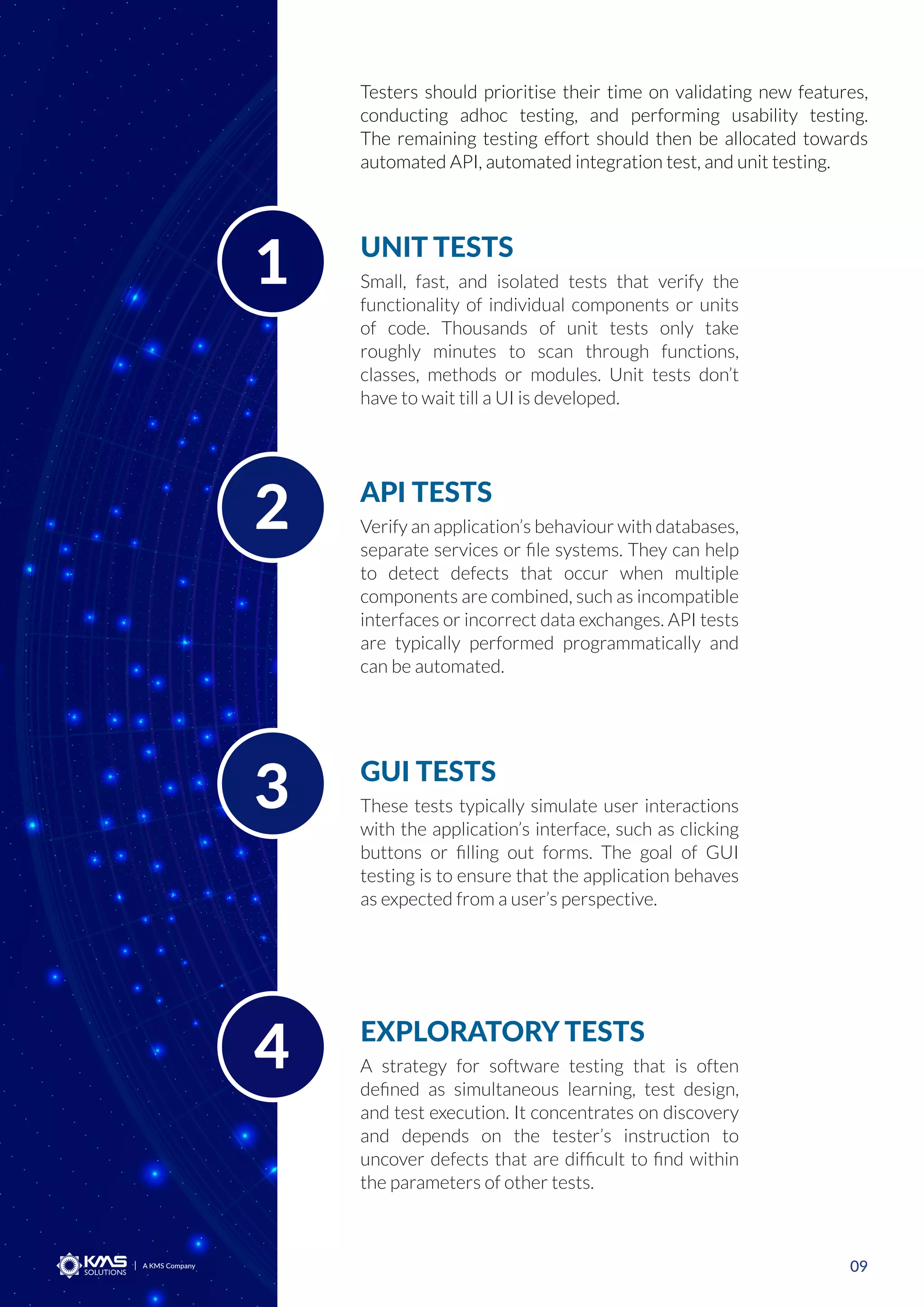 Testers should prioritise their time on validating new features, conducting adhoc testing, and performing usability testing. The remaining testing effort should then be allocated towards automated API, automated integration test, and unit testing.

1

UNIT TESTS

Small, fast, and isolated tests that verify the functionality of individual components or units of code. Thousands of unit tests only take roughly minutes to scan through functions, classes, methods or modules. Unit tests don't have to wait till a UI is developed.

2

API TESTS

Verify an application's behaviour with databases, separate services or file systems. They can help to detect defects that occur when multiple components are combined, such as incompatible interfaces or incorrect data exchanges. API tests are typically performed programmatically and can be automated.

3

GUI TESTS

These tests typically simulate user interactions with the application's interface, such as clicking buttons or filling out forms. The goal of GUI testing is to ensure that the application behaves as expected from a user's perspective.

4

EXPLORATORY TESTS

A strategy for software testing that is often defined as simultaneous learning, test design, and test execution. It concentrates on discovery and depends on the tester's instruction to uncover defects that are difficult to find within the parameters of other tests.

KMS SOLUTIONS | A KMS Company

09